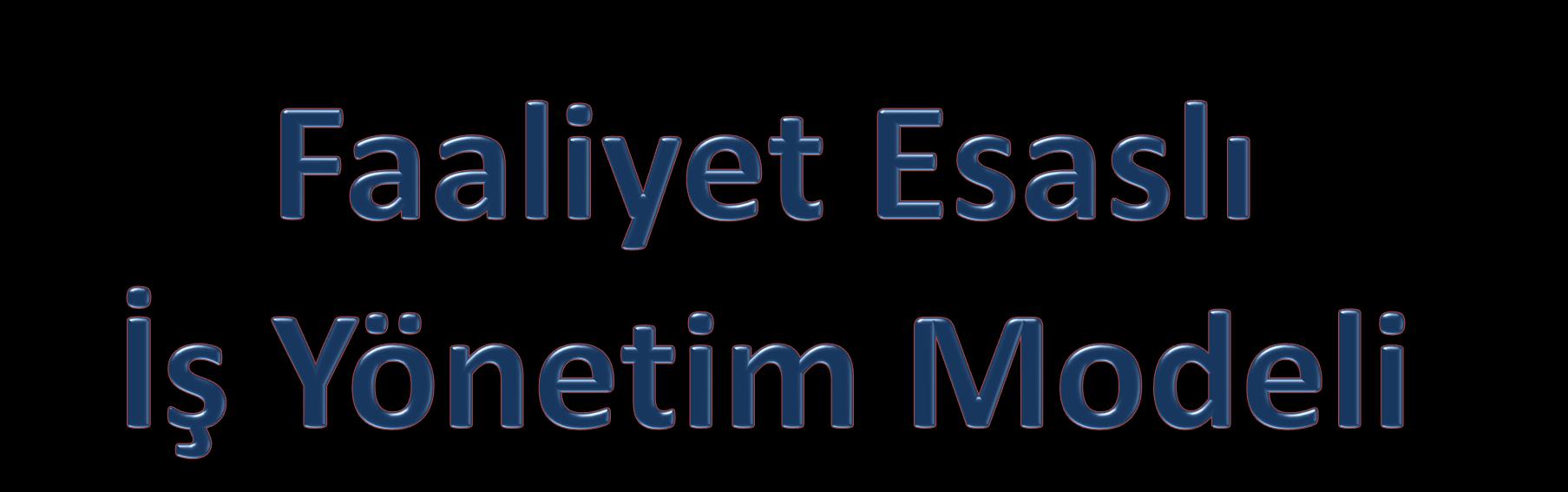 Faaliyet Esaslı
İş Yönetim Modeli